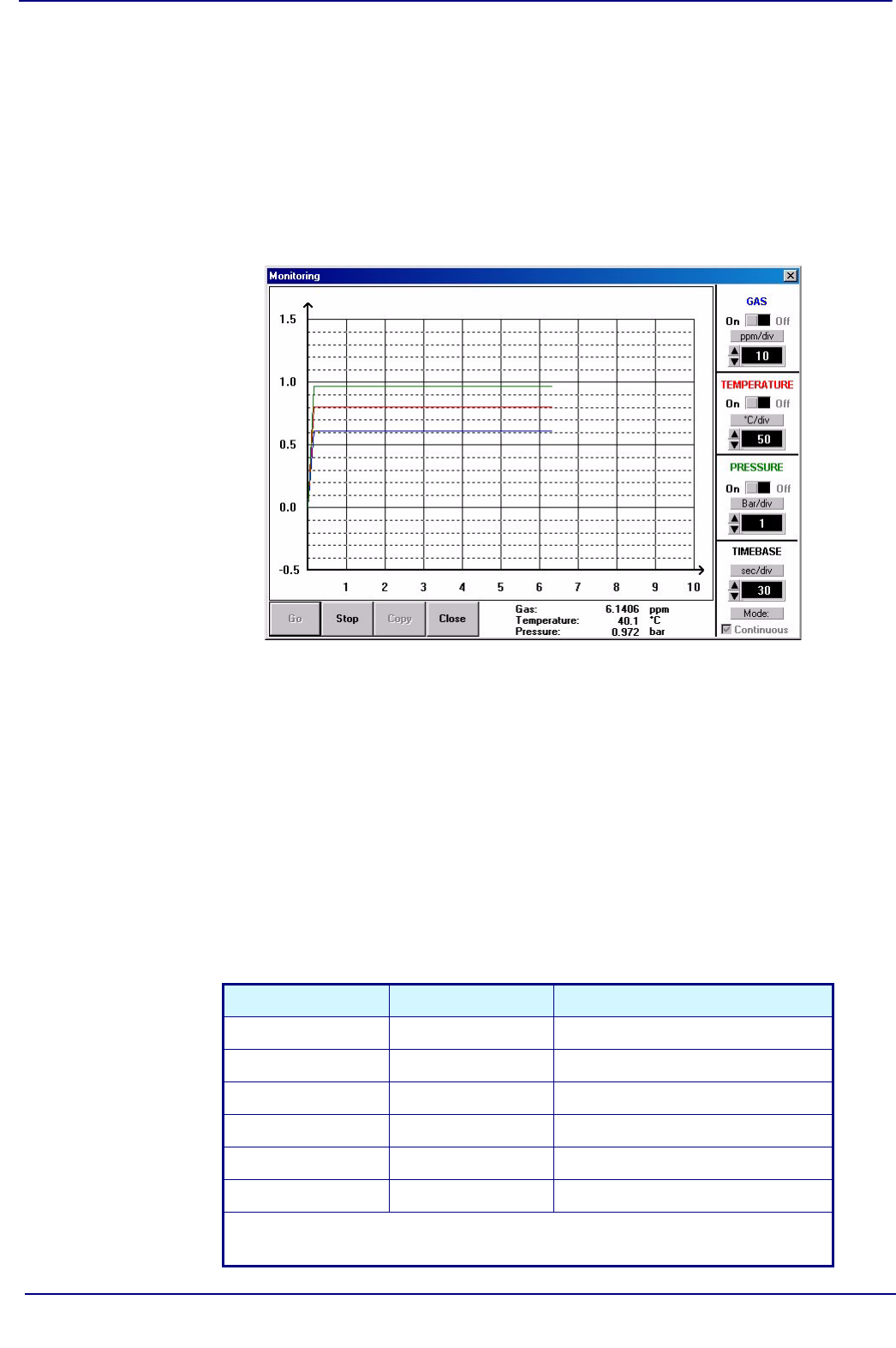 Monitoring

1.5
1.0
0.5
0.0
-0.5

1 2 3 4 5 6 7 8 9 10

GAS
On Off
ppm/div
10

TEMPERATURE
On Off
°C/div
50

PRESSURE
On Off
Bar/div
1

TIMEBASE
sec/div
30
Mode:
☑ Continuous

Go Stop Copy Close

Gas: 6.1406 ppm
Temperature: 40.1 °C
Pressure: 0.972 bar